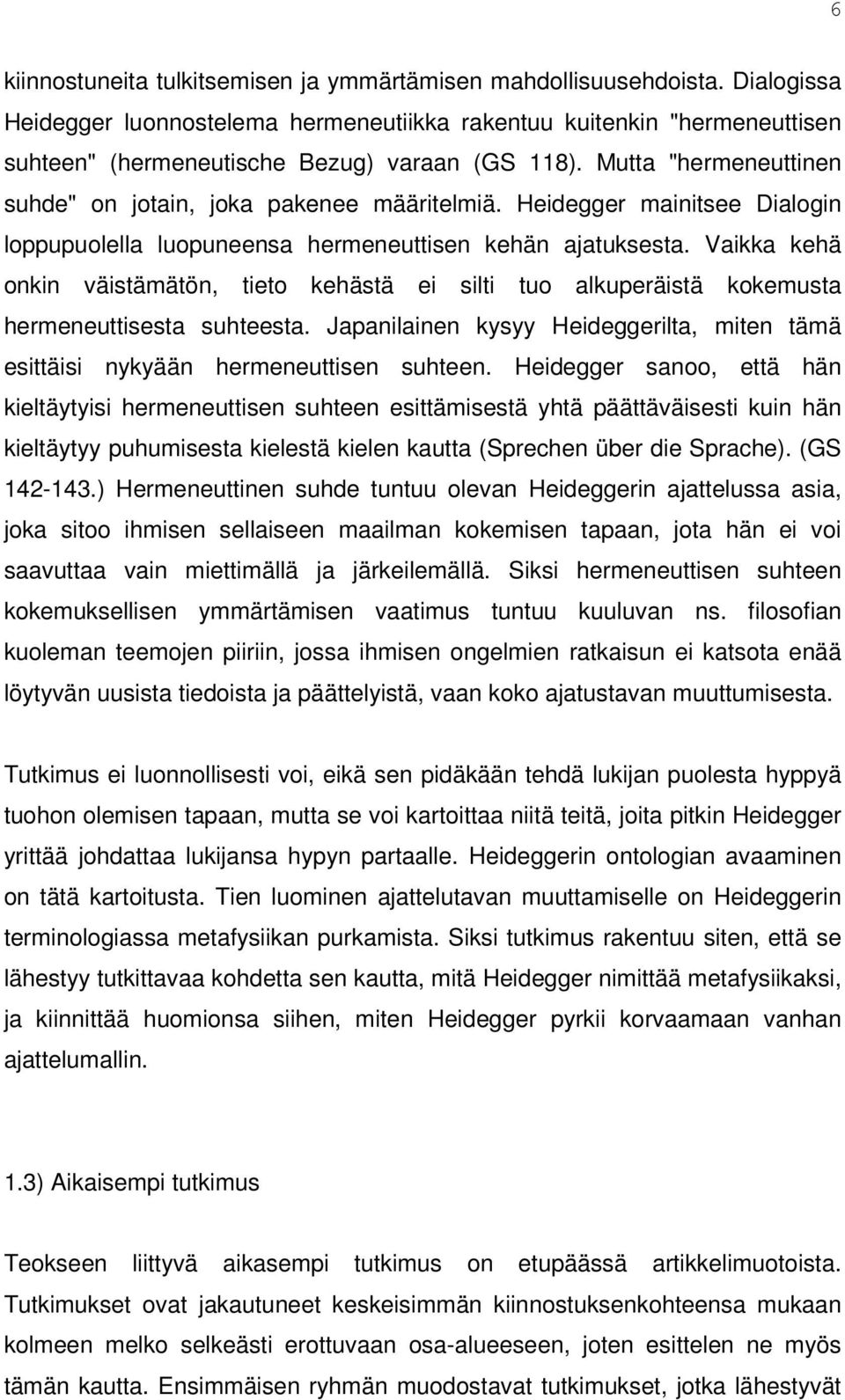 6

kiinnostuneita tulkitsemisen ja ymmärtämisen mahdollisuusehdoista. Dialogissa Heidegger luonnostelema hermeneutiikka rakentuu kuitenkin "hermeneuttisen suhteen" (hermeneutische Bezug) varaan (GS 118). Mutta "hermeneuttinen suhde" on jotain, joka pakenee määritelmiä. Heidegger mainitsee Dialogin loppupuolella luopuneensa hermeneuttisen kehän ajatuksesta. Vaikka kehä onkin väistämätön, tieto kehästä ei silti tuo alkuperäistä kokemusta hermeneuttisesta suhteesta. Japanilainen kysyy Heideggerilta, miten tämä esittäisi nykyään hermeneuttisen suhteen. Heidegger sanoo, että hän kieltäytyisi hermeneuttisen suhteen esittämisestä yhtä päättäväisesti kuin hän kieltäytyy puhumisesta kielestä kielen kautta (Sprechen über die Sprache). (GS 142-143.) Hermeneuttinen suhde tuntuu olevan Heideggerin ajattelussa asia, joka sitoo ihmisen sellaiseen maailman kokemisen tapaan, jota hän ei voi saavuttaa vain miettimällä ja järkeilemällä. Siksi hermeneuttisen suhteen kokemuksellisen ymmärtämisen vaatimus tuntuu kuuluvan ns. filosofian kuoleman teemojen piiriin, jossa ihmisen ongelmien ratkaisun ei katsota enää löytyvän uusista tiedoista ja päättelyistä, vaan koko ajatustavan muuttumisesta.

Tutkimus ei luonnollisesti voi, eikä sen pidäkään tehdä lukijan puolesta hyppyä tuohon olemisen tapaan, mutta se voi kartoittaa niitä teitä, joita pitkin Heidegger yrittää johdattaa lukijansa hypyn partaalle. Heideggerin ontologian avaaminen on tätä kartoitusta. Tien luominen ajattelutavan muuttamiselle on Heideggerin terminologiassa metafysiikan purkamista. Siksi tutkimus rakentuu siten, että se lähestyy tutkittavaa kohdetta sen kautta, mitä Heidegger nimittää metafysiikaksi, ja kiinnittää huomionsa siihen, miten Heidegger pyrkii korvaamaan vanhan ajattelumallin.

1.3) Aikaisempi tutkimus

Teokseen liittyvä aikasempi tutkimus on etupäässä artikkelimuotoista. Tutkimukset ovat jakautuneet keskeisimmän kiinnostuksenkohteensa mukaan kolmeen melko selkeästi erottuvaan osa-alueeseen, joten esittelen ne myös tämän kautta. Ensimmäisen ryhmän muodostavat tutkimukset, jotka lähestyvät